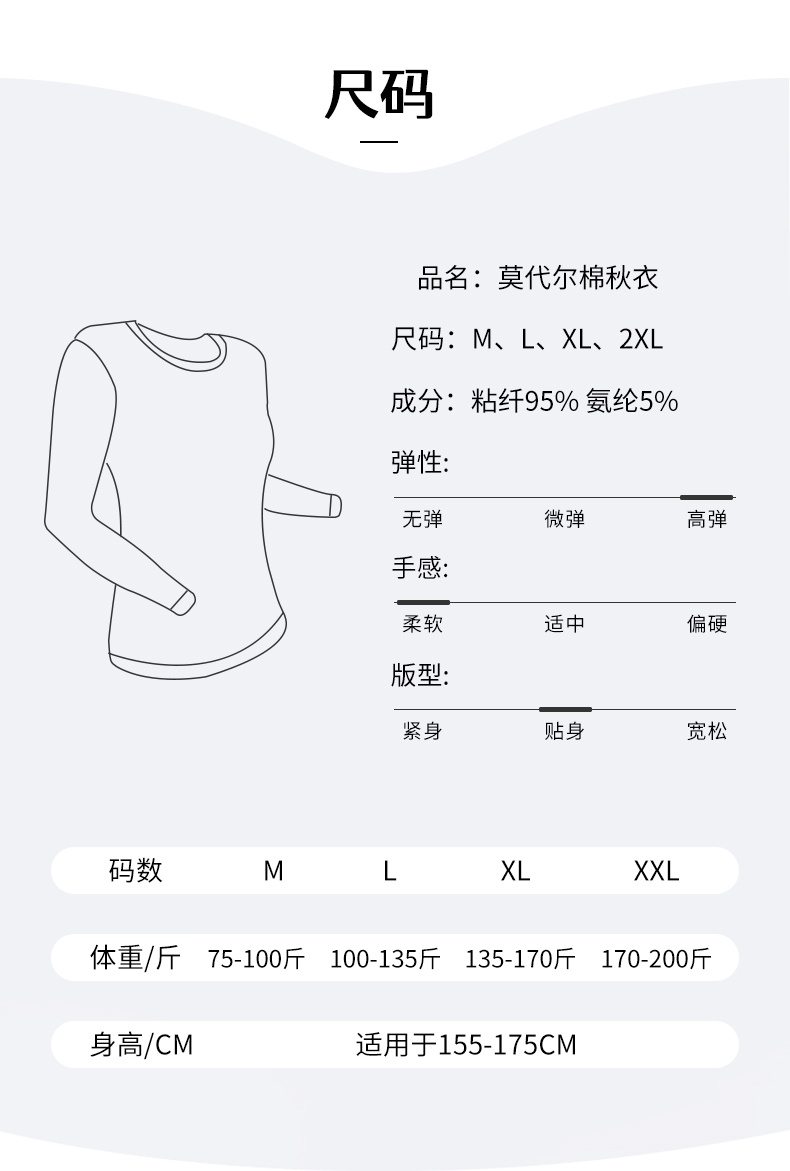 尺码

品名：莫代尔棉秋衣

尺码：M、L、XL、2XL

成分：粘纤95% 氨纶5%

弹性:

无弹 微弹 高弹

手感:

柔软 适中 偏硬

版型:

紧身 贴身 宽松

| 码数 | M | L | XL | XXL |
|---|---|---|---|---|
| 体重/斤 | 75-100斤 | 100-135斤 | 135-170斤 | 170-200斤 |
| 身高/CM | 适用于155-175CM | | | |